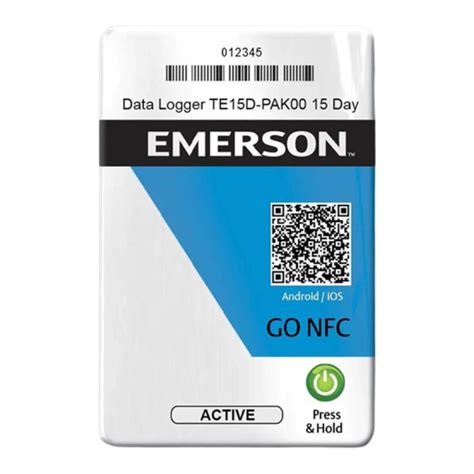 012345

Data Logger TE15D-PAK00 15 Day

EMERSON™

Android / iOS

GO NFC

ACTIVE

Press & Hold